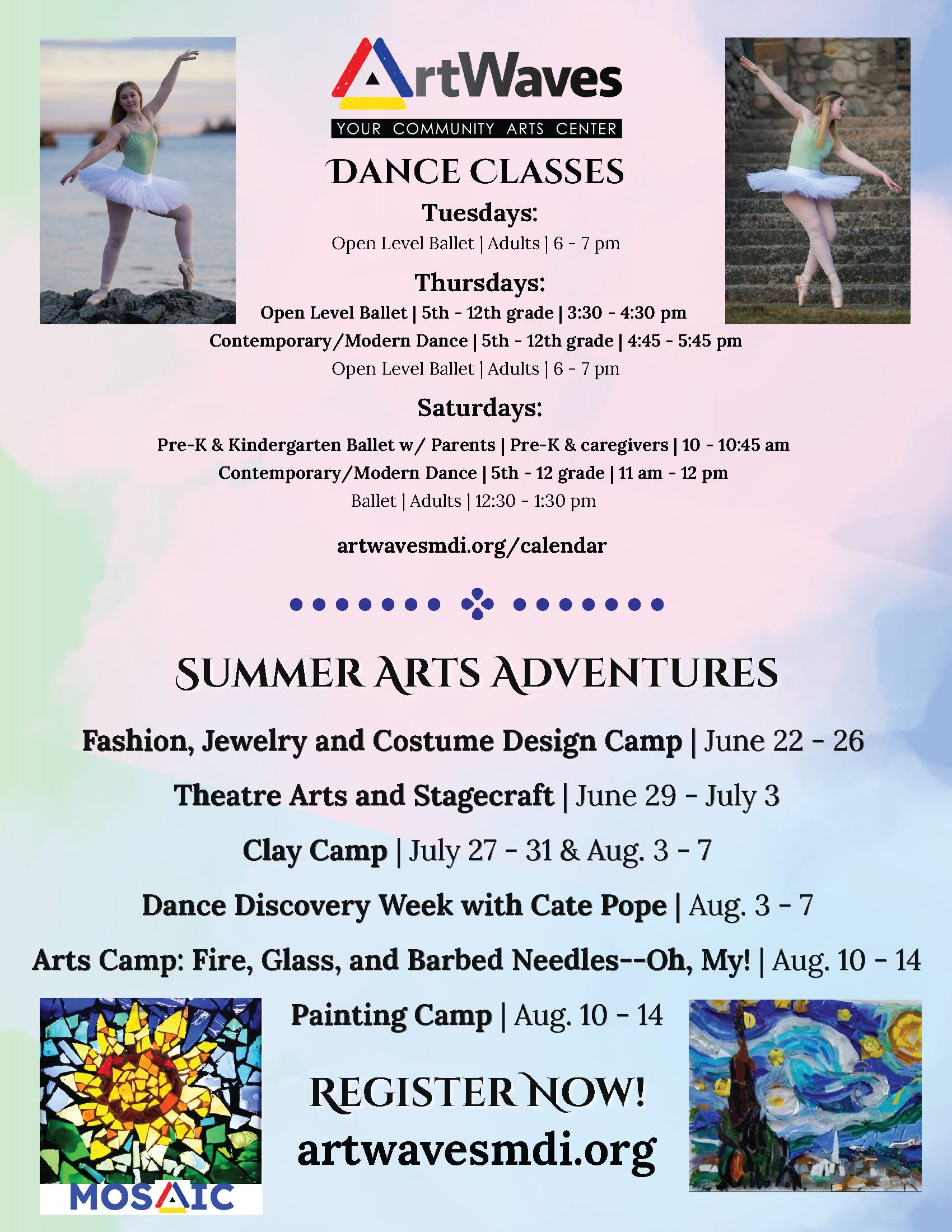 ArtWaves
YOUR COMMUNITY ARTS CENTER

DANCE CLASSES

Tuesdays:
Open Level Ballet | Adults | 6 - 7 pm

Thursdays:
Open Level Ballet | 5th - 12th grade | 3:30 - 4:30 pm
Contemporary/Modern Dance | 5th - 12th grade | 4:45 - 5:45 pm
Open Level Ballet | Adults | 6 - 7 pm

Saturdays:
Pre-K & Kindergarten Ballet w/ Parents | Pre-K & caregivers | 10 - 10:45 am
Contemporary/Modern Dance | 5th - 12 grade | 11 am - 12 pm
Ballet | Adults | 12:30 - 1:30 pm

artwavesmdi.org/calendar

SUMMER ARTS ADVENTURES

Fashion, Jewelry and Costume Design Camp | June 22 - 26

Theatre Arts and Stagecraft | June 29 - July 3

Clay Camp | July 27 - 31 & Aug. 3 - 7

Dance Discovery Week with Cate Pope | Aug. 3 - 7

Arts Camp: Fire, Glass, and Barbed Needles--Oh, My! | Aug. 10 - 14

Painting Camp | Aug. 10 - 14

REGISTER NOW!
artwavesmdi.org

MOSAIC